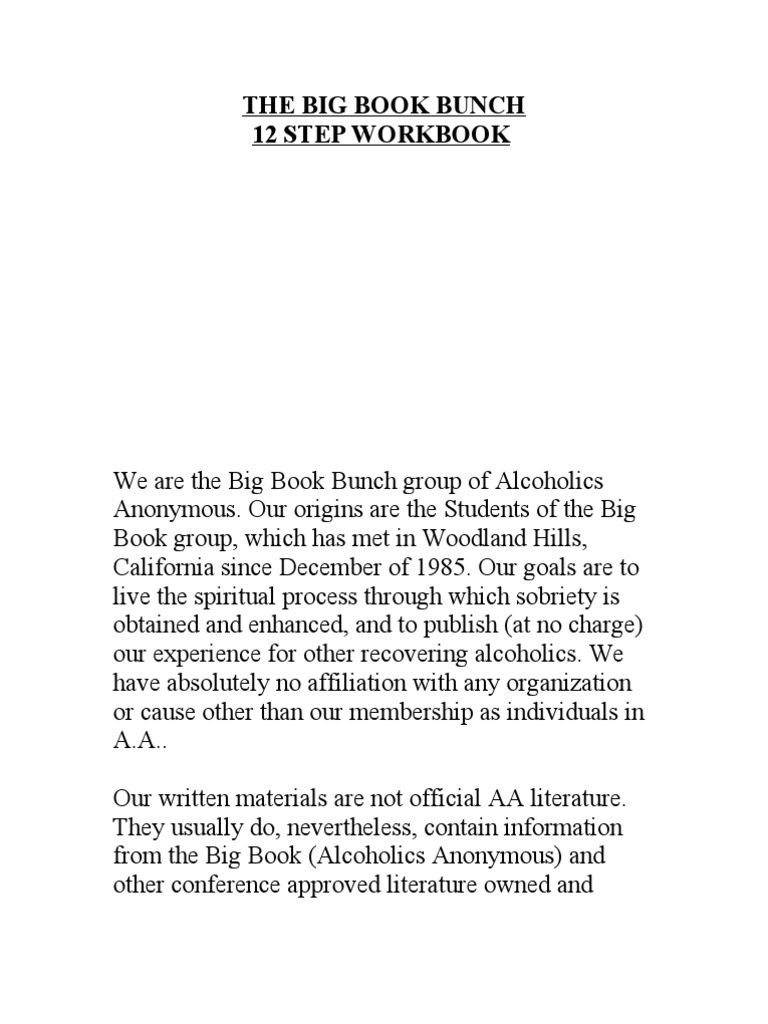 THE BIG BOOK BUNCH
12 STEP WORKBOOK

We are the Big Book Bunch group of Alcoholics Anonymous. Our origins are the Students of the Big Book group, which has met in Woodland Hills, California since December of 1985. Our goals are to live the spiritual process through which sobriety is obtained and enhanced, and to publish (at no charge) our experience for other recovering alcoholics. We have absolutely no affiliation with any organization or cause other than our membership as individuals in A.A..

Our written materials are not official AA literature. They usually do, nevertheless, contain information from the Big Book (Alcoholics Anonymous) and other conference approved literature owned and